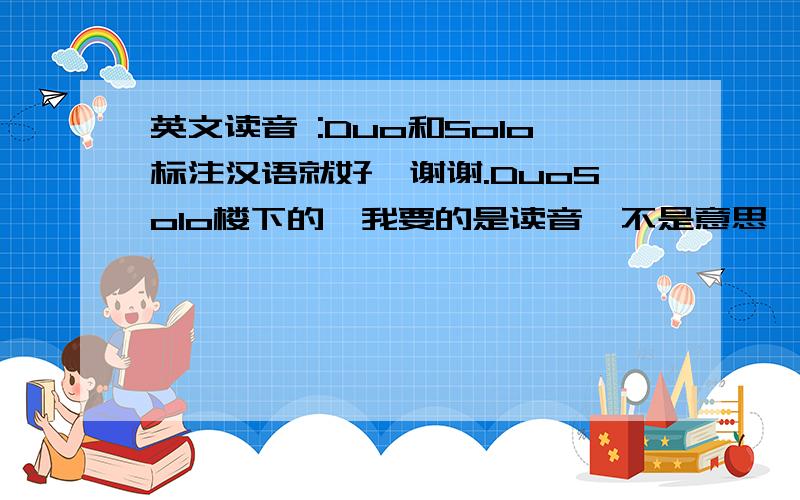 英文读音 :Duo和Solo 标注汉语就好,谢谢.DuoSolo楼下的,我要的是读音,不是意思